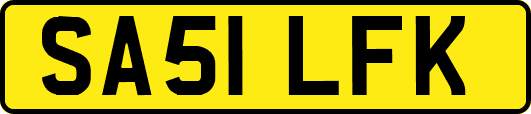 SA51 LFK